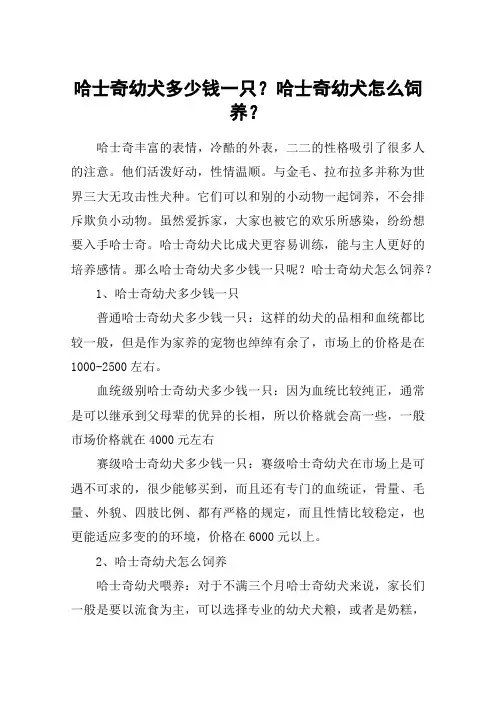 哈士奇幼犬多少钱一只？哈士奇幼犬怎么饲养？

哈士奇丰富的表情，冷酷的外表，二二的性格吸引了很多人的注意。他们活泼好动，性情温顺。与金毛、拉布拉多并称为世界三大无攻击性犬种。它们可以和别的小动物一起饲养，不会排斥欺负小动物。虽然爱拆家，大家也被它的欢乐所感染，纷纷想要入手哈士奇。哈士奇幼犬比成犬更容易训练，能与主人更好的培养感情。那么哈士奇幼犬多少钱一只呢？哈士奇幼犬怎么饲养？

1、哈士奇幼犬多少钱一只

普通哈士奇幼犬多少钱一只：这样的幼犬的品相和血统都比较一般，但是作为家养的宠物也绰绰有余了，市场上的价格是在1000-2500左右。

血统级别哈士奇幼犬多少钱一只：因为血统比较纯正，通常是可以继承到父母辈的优异的长相，所以价格就会高一些，一般市场价格就在4000元左右

赛级哈士奇幼犬多少钱一只：赛级哈士奇幼犬在市场上是可遇不可求的，很少能够买到，而且还有专门的血统证，骨量、毛量、外貌、四肢比例、都有严格的规定，而且性情比较稳定，也更能适应多变的的环境，价格在6000元以上。

2、哈士奇幼犬怎么饲养

哈士奇幼犬喂养：对于不满三个月哈士奇幼犬来说，家长们一般是要以流食为主，可以选择专业的幼犬犬粮，或者是奶糕，